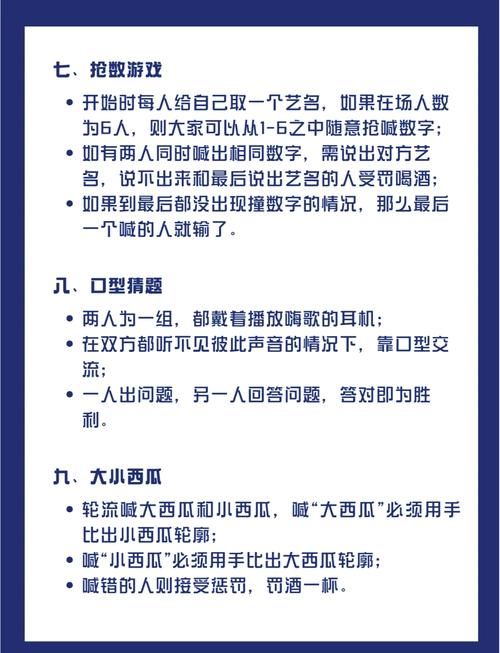 七、抢数游戏

• 开始时每人给自己取一个艺名，如果在场人数为6人，则大家可以从1-6之中随意抢喊数字；
• 如有两人同时喊出相同数字，需说出对方艺名，说不出来和最后说出艺名的人受罚喝酒；
• 如果到最后都没出现撞数字的情况，那么最后一个喊的人就输了。

八、口型猜题

• 两人为一组，都戴着播放嗨歌的耳机；
• 在双方都听不见彼此声音的情况下，靠口型交流；
• 一人出问题，另一人回答问题，答对即为胜利。

九、大小西瓜

• 轮流喊大西瓜和小西瓜，喊“大西瓜”必须用手比出小西瓜轮廓；
• 喊“小西瓜”必须用手比出大西瓜轮廓；
• 喊错的人则接受惩罚，罚酒一杯。